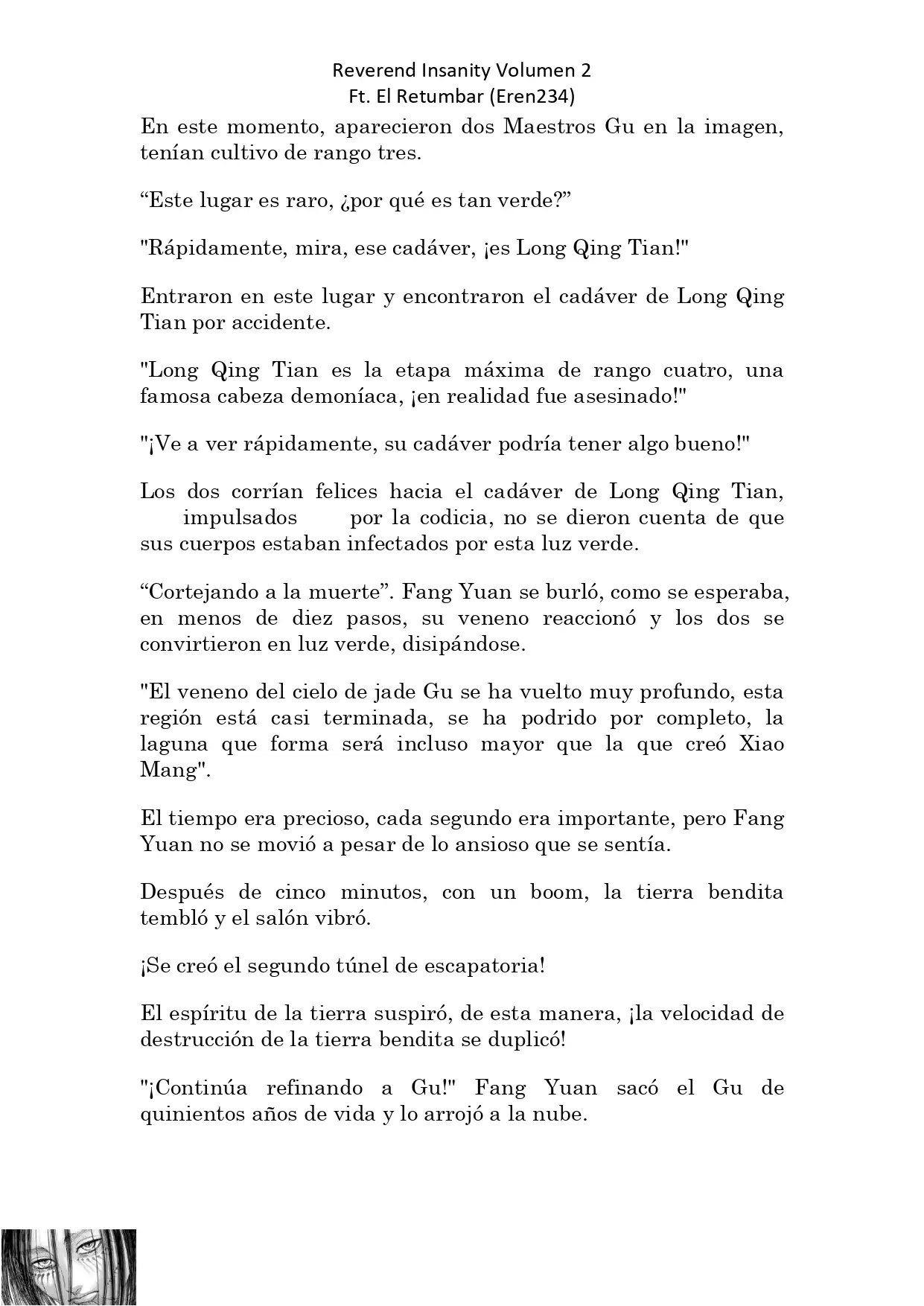 Reverend Insanity Volumen 2
Ft. El Retumbar (Eren234)

En este momento, aparecieron dos Maestros Gu en la imagen, tenían cultivo de rango tres.

“Este lugar es raro, ¿por qué es tan verde?”

"Rápidamente, mira, ese cadáver, ¡es Long Qing Tian!"

Entraron en este lugar y encontraron el cadáver de Long Qing Tian por accidente.

"Long Qing Tian es la etapa máxima de rango cuatro, una famosa cabeza demoníaca, ¡en realidad fue asesinado!"

"¡Ve a ver rápidamente, su cadáver podría tener algo bueno!"

Los dos corrían felices hacia el cadáver de Long Qing Tian, impulsados por la codicia, no se dieron cuenta de que sus cuerpos estaban infectados por esta luz verde.

“Cortejando a la muerte”. Fang Yuan se burló, como se esperaba, en menos de diez pasos, su veneno reaccionó y los dos se convirtieron en luz verde, disipándose.

"El veneno del cielo de jade Gu se ha vuelto muy profundo, esta región está casi terminada, se ha podrido por completo, la laguna que forma será incluso mayor que la que creó Xiao Mang".

El tiempo era precioso, cada segundo era importante, pero Fang Yuan no se movió a pesar de lo ansioso que se sentía.

Después de cinco minutos, con un boom, la tierra bendita tembló y el salón vibró.

¡Se creó el segundo túnel de escapatoria!

El espíritu de la tierra suspiró, de esta manera, ¡la velocidad de destrucción de la tierra bendita se duplicó!

"¡Continúa refinando a Gu!" Fang Yuan sacó el Gu de quinientos años de vida y lo arrojó a la nube.